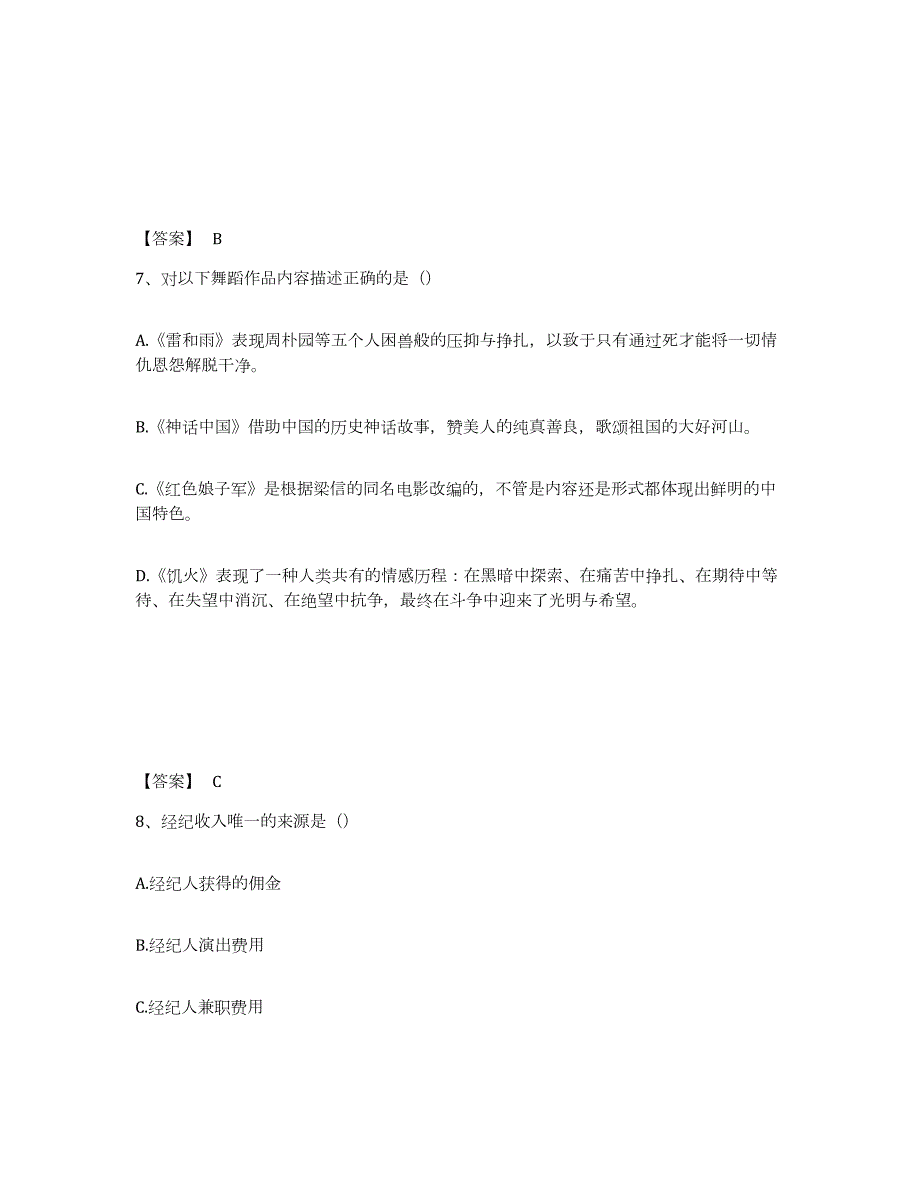 【答案】 B

7、对以下舞蹈作品内容描述正确的是（）

A.《雷和雨》表现周朴园等五个人困兽般的压抑与挣扎，以致于只有通过死才能将一切情仇恩怨解脱干净。

B.《神话中国》借助中国的历史神话故事，赞美人的纯真善良，歌颂祖国的大好河山。

C.《红色娘子军》是根据梁信的同名电影改编的，不管是内容还是形式都体现出鲜明的中国特色。

D.《饥火》表现了一种人类共有的情感历程：在黑暗中探索、在痛苦中挣扎、在期待中等待、在失望中消沉、在绝望中抗争，最终在斗争中迎来了光明与希望。

【答案】 C

8、经纪收入唯一的来源是（）

A.经纪人获得的佣金

B.经纪人演出费用

C.经纪人兼职费用